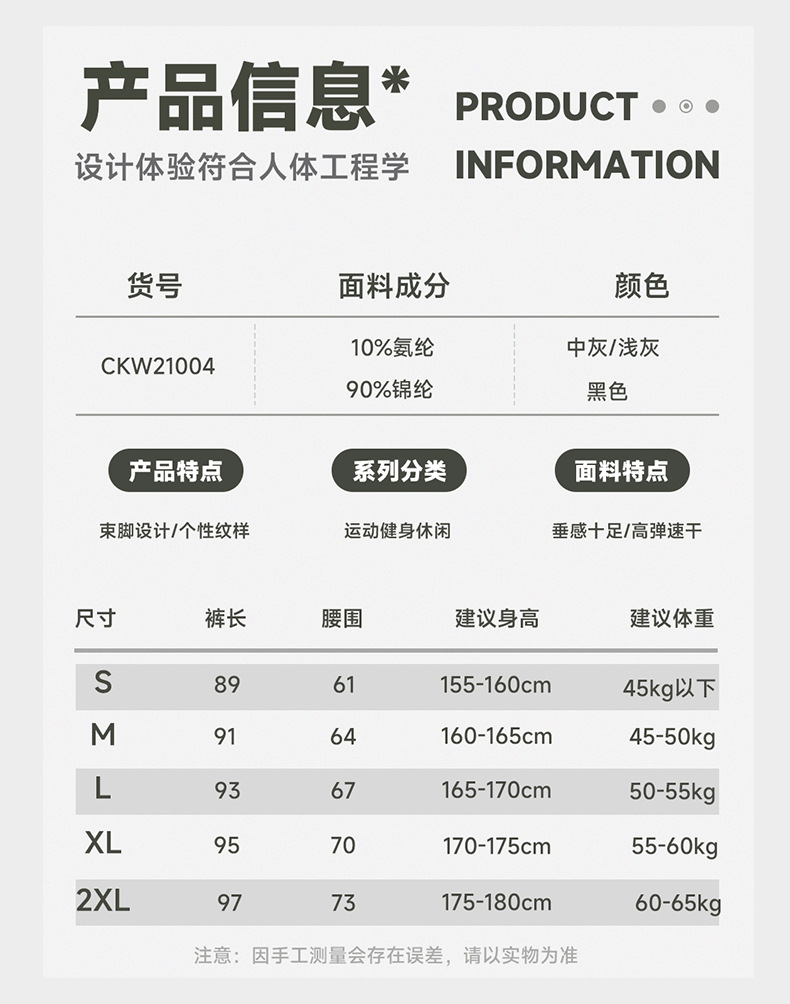 产品信息*
设计体验符合人体工程学

PRODUCT
INFORMATION

| 货号 | 面料成分 | 颜色 |
|---|---|---|
| CKW21004 | 10%氨纶 90%锦纶 | 中灰/浅灰 黑色 |

产品特点
束脚设计/个性纹样

系列分类
运动健身休闲

面料特点
垂感十足/高弹速干

| 尺寸 | 裤长 | 腰围 | 建议身高 | 建议体重 |
|---|---|---|---|---|
| S | 89 | 61 | 155-160cm | 45kg以下 |
| M | 91 | 64 | 160-165cm | 45-50kg |
| L | 93 | 67 | 165-170cm | 50-55kg |
| XL | 95 | 70 | 170-175cm | 55-60kg |
| 2XL | 97 | 73 | 175-180cm | 60-65kg |

注意：因手工测量会存在误差，请以实物为准